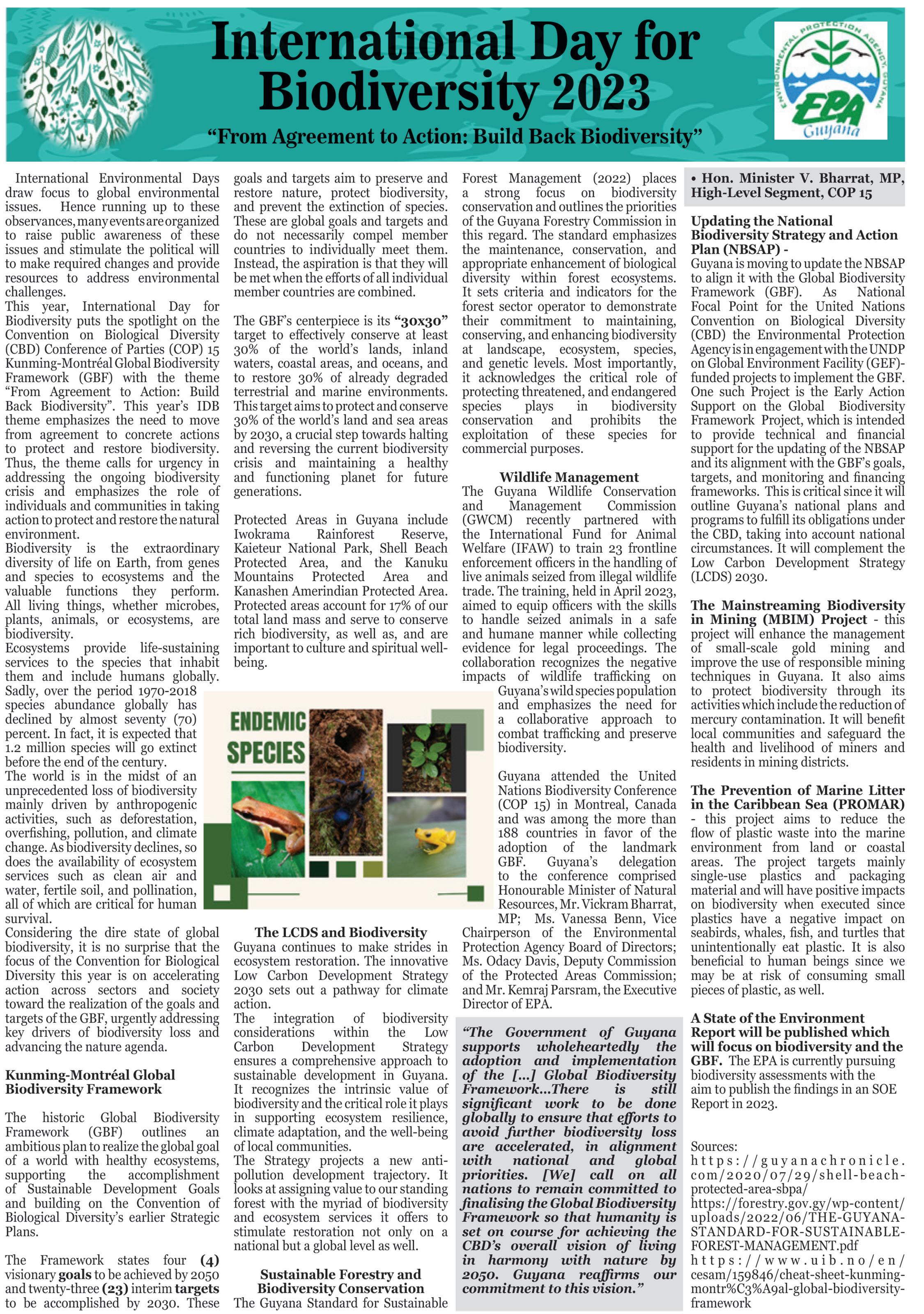 International Day for Biodiversity 2023

"From Agreement to Action: Build Back Biodiversity"

ENVIRONMENTAL PROTECTION AGENCY, GUYANA
EPA
Guyana

International Environmental Days draw focus to global environmental issues. Hence running up to these observances, many events are organized to raise public awareness of these issues and stimulate the political will to make required changes and provide resources to address environmental challenges.
This year, International Day for Biodiversity puts the spotlight on the Convention on Biological Diversity (CBD) Conference of Parties (COP) 15 Kunming-Montréal Global Biodiversity Framework (GBF) with the theme "From Agreement to Action: Build Back Biodiversity". This year's IDB theme emphasizes the need to move from agreement to concrete actions to protect and restore biodiversity. Thus, the theme calls for urgency in addressing the ongoing biodiversity crisis and emphasizes the role of individuals and communities in taking action to protect and restore the natural environment.
Biodiversity is the extraordinary diversity of life on Earth, from genes and species to ecosystems and the valuable functions they perform. All living things, whether microbes, plants, animals, or ecosystems, are biodiversity.
Ecosystems provide life-sustaining services to the species that inhabit them and include humans globally. Sadly, over the period 1970-2018 species abundance globally has declined by almost seventy (70) percent. In fact, it is expected that 1.2 million species will go extinct before the end of the century.
The world is in the midst of an unprecedented loss of biodiversity mainly driven by anthropogenic activities, such as deforestation, overfishing, pollution, and climate change. As biodiversity declines, so does the availability of ecosystem services such as clean air and water, fertile soil, and pollination, all of which are critical for human survival.
Considering the dire state of global biodiversity, it is no surprise that the focus of the Convention for Biological Diversity this year is on accelerating action across sectors and society toward the realization of the goals and targets of the GBF, urgently addressing key drivers of biodiversity loss and advancing the nature agenda.

Kunming-Montréal Global Biodiversity Framework

The historic Global Biodiversity Framework (GBF) outlines an ambitious plan to realize the global goal of a world with healthy ecosystems, supporting the accomplishment of Sustainable Development Goals and building on the Convention of Biological Diversity's earlier Strategic Plans.

The Framework states four (4) visionary goals to be achieved by 2050 and twenty-three (23) interim targets to be accomplished by 2030. These goals and targets aim to preserve and restore nature, protect biodiversity, and prevent the extinction of species. These are global goals and targets and do not necessarily compel member countries to individually meet them. Instead, the aspiration is that they will be met when the efforts of all individual member countries are combined.

The GBF's centerpiece is its "30x30" target to effectively conserve at least 30% of the world's lands, inland waters, coastal areas, and oceans, and to restore 30% of already degraded terrestrial and marine environments. This target aims to protect and conserve 30% of the world's land and sea areas by 2030, a crucial step towards halting and reversing the current biodiversity crisis and maintaining a healthy and functioning planet for future generations.

Protected Areas in Guyana include Iwokrama Rainforest Reserve, Kaieteur National Park, Shell Beach Protected Area, and the Kanuku Mountains Protected Area and Kanashen Amerindian Protected Area. Protected areas account for 17% of our total land mass and serve to conserve rich biodiversity, as well as, and are important to culture and spiritual well-being.

ENDEMIC SPECIES

The LCDS and Biodiversity
Guyana continues to make strides in ecosystem restoration. The innovative Low Carbon Development Strategy 2030 sets out a pathway for climate action.
The integration of biodiversity considerations within the Low Carbon Development Strategy ensures a comprehensive approach to sustainable development in Guyana. It recognizes the intrinsic value of biodiversity and the critical role it plays in supporting ecosystem resilience, climate adaptation, and the well-being of local communities.
The Strategy projects a new anti-pollution development trajectory. It looks at assigning value to our standing forest with the myriad of biodiversity and ecosystem services it offers to stimulate restoration not only on a national but a global level as well.

Sustainable Forestry and Biodiversity Conservation
The Guyana Standard for Sustainable Forest Management (2022) places a strong focus on biodiversity conservation and outlines the priorities of the Guyana Forestry Commission in this regard. The standard emphasizes the maintenance, conservation, and appropriate enhancement of biological diversity within forest ecosystems. It sets criteria and indicators for the forest sector operator to demonstrate their commitment to maintaining, conserving, and enhancing biodiversity at landscape, ecosystem, species, and genetic levels. Most importantly, it acknowledges the critical role of protecting threatened, and endangered species plays in biodiversity conservation and prohibits the exploitation of these species for commercial purposes.

Wildlife Management
The Guyana Wildlife Conservation and Management Commission (GWCM) recently partnered with the International Fund for Animal Welfare (IFAW) to train 23 frontline enforcement officers in the handling of live animals seized from illegal wildlife trade. The training, held in April 2023, aimed to equip officers with the skills to handle seized animals in a safe and humane manner while collecting evidence for legal proceedings. The collaboration recognizes the negative impacts of wildlife trafficking on Guyana's wild species population and emphasizes the need for a collaborative approach to combat trafficking and preserve biodiversity.

Guyana attended the United Nations Biodiversity Conference (COP 15) in Montreal, Canada and was among the more than 188 countries in favor of the adoption of the landmark GBF. Guyana's delegation to the conference comprised Honourable Minister of Natural Resources, Mr. Vickram Bharrat, MP; Ms. Vanessa Benn, Vice Chairperson of the Environmental Protection Agency Board of Directors; Ms. Odacy Davis, Deputy Commission of the Protected Areas Commission; and Mr. Kemraj Parsram, the Executive Director of EPA.

"The Government of Guyana supports wholeheartedly the adoption and implementation of the [...] Global Biodiversity Framework...There is still significant work to be done globally to ensure that efforts to avoid further biodiversity loss are accelerated, in alignment with national and global priorities. [We] call on all nations to remain committed to finalising the Global Biodiversity Framework so that humanity is set on course for achieving the CBD's overall vision of living in harmony with nature by 2050. Guyana reaffirms our commitment to this vision."

• Hon. Minister V. Bharrat, MP, High-Level Segment, COP 15

Updating the National Biodiversity Strategy and Action Plan (NBSAP) -
Guyana is moving to update the NBSAP to align it with the Global Biodiversity Framework (GBF). As National Focal Point for the United Nations Convention on Biological Diversity (CBD) the Environmental Protection Agency is in engagement with the UNDP on Global Environment Facility (GEF)-funded projects to implement the GBF. One such Project is the Early Action Support on the Global Biodiversity Framework Project, which is intended to provide technical and financial support for the updating of the NBSAP and its alignment with the GBF's goals, targets, and monitoring and financing frameworks. This is critical since it will outline Guyana's national plans and programs to fulfill its obligations under the CBD, taking into account national circumstances. It will complement the Low Carbon Development Strategy (LCDS) 2030.

The Mainstreaming Biodiversity in Mining (MBIM) Project - this project will enhance the management of small-scale gold mining and improve the use of responsible mining techniques in Guyana. It also aims to protect biodiversity through its activities which include the reduction of mercury contamination. It will benefit local communities and safeguard the health and livelihood of miners and residents in mining districts.

The Prevention of Marine Litter in the Caribbean Sea (PROMAR) - this project aims to reduce the flow of plastic waste into the marine environment from land or coastal areas. The project targets mainly single-use plastics and packaging material and will have positive impacts on biodiversity when executed since plastics have a negative impact on seabirds, whales, fish, and turtles that unintentionally eat plastic. It is also beneficial to human beings since we may be at risk of consuming small pieces of plastic, as well.

A State of the Environment Report will be published which will focus on biodiversity and the GBF. The EPA is currently pursuing biodiversity assessments with the aim to publish the findings in an SOE Report in 2023.

Sources:
https://guyanachronicle.com/2020/07/29/shell-beach-protected-area-sbpa/
https://forestry.gov.gy/wp-content/uploads/2022/06/THE-GUYANA-STANDARD-FOR-SUSTAINABLE-FOREST-MANAGEMENT.pdf
https://www.uib.no/en/cesam/159846/cheat-sheet-kunming-montr%C3%A9al-global-biodiversity-framework